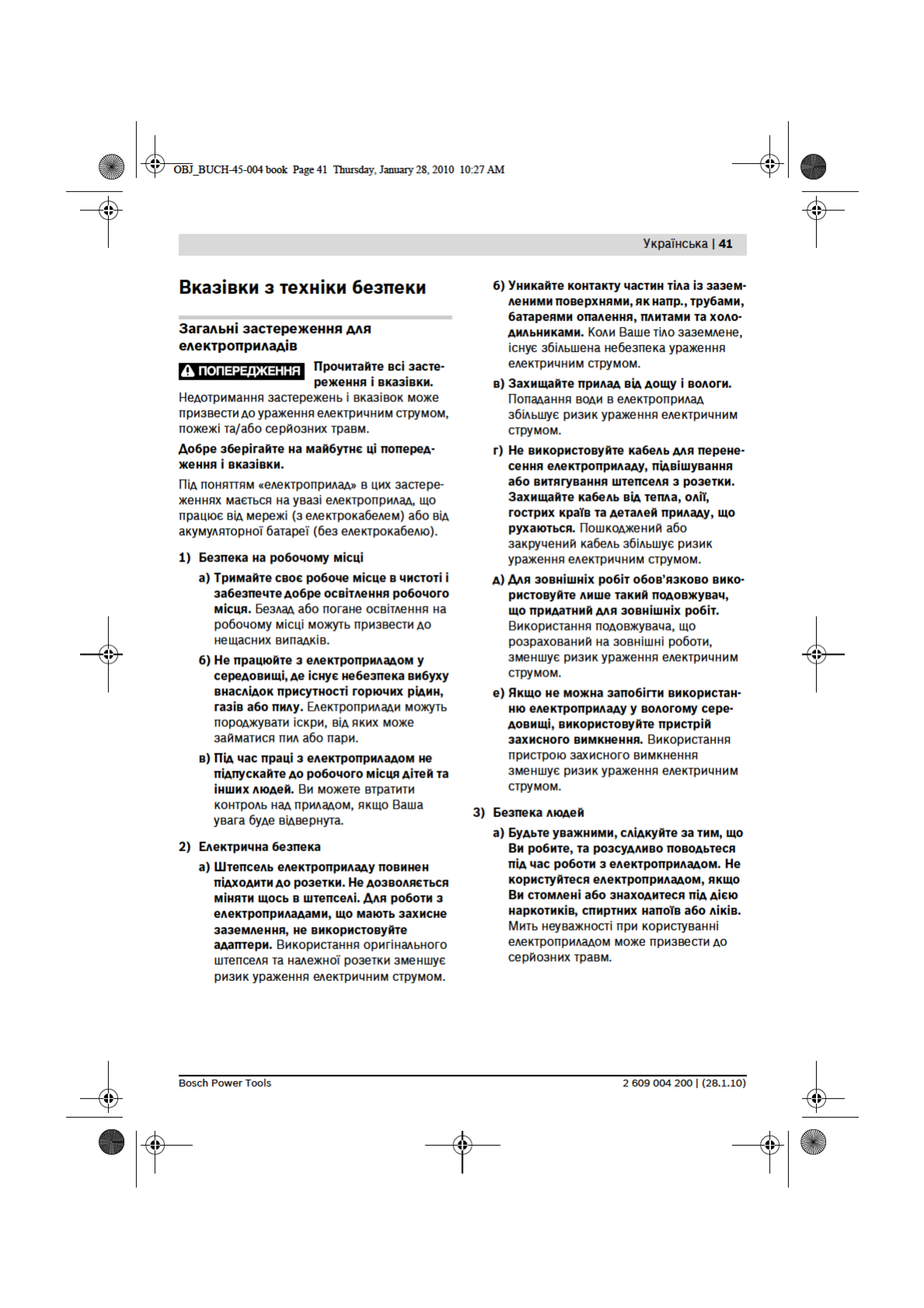 OBJ_BUCH-45-004 book Page 41 Thursday, January 28, 2010 10:27 AM

Українська | 41

Вказівки з техніки безпеки

Загальні застереження для електроприладів

ПОПЕРЕДЖЕННЯ Прочитайте всі застереження і вказівки. Недотримання застережень і вказівок може призвести до ураження електричним струмом, пожежі та/або серйозних травм.

Добре зберігайте на майбутнє ці попередження і вказівки.

Під поняттям «електроприлад» в цих застереженнях мається на увазі електроприлад, що працює від мережі (з електрокабелем) або від акумуляторної батареї (без електрокабелю).

1) Безпека на робочому місці

а) Тримайте своє робоче місце в чистоті і забезпечте добре освітлення робочого місця. Безлад або погане освітлення на робочому місці можуть призвести до нещасних випадків.

б) Не працюйте з електроприладом у середовищі, де існує небезпека вибуху внаслідок присутності горючих рідин, газів або пилу. Електроприлади можуть породжувати іскри, від яких може займатися пил або пари.

в) Під час праці з електроприладом не підпускайте до робочого місця дітей та інших людей. Ви можете втратити контроль над приладом, якщо Ваша увага буде відвернута.

2) Електрична безпека

а) Штепсель електроприладу повинен підходити до розетки. Не дозволяється міняти щось в штепселі. Для роботи з електроприладами, що мають захисне заземлення, не використовуйте адаптери. Використання оригінального штепселя та належної розетки зменшує ризик ураження електричним струмом.

б) Уникайте контакту частин тіла із заземленими поверхнями, як напр., трубами, батареями опалення, плитами та холодильниками. Коли Ваше тіло заземлене, існує збільшена небезпека ураження електричним струмом.

в) Захищайте прилад від дощу і вологи. Попадання води в електроприлад збільшує ризик ураження електричним струмом.

г) Не використовуйте кабель для перенесення електроприладу, підвішування або витягування штепселя з розетки. Захищайте кабель від тепла, олії, гострих країв та деталей приладу, що рухаються. Пошкоджений або закручений кабель збільшує ризик ураження електричним струмом.

д) Для зовнішніх робіт обов'язково використовуйте лише такий подовжувач, що придатний для зовнішніх робіт. Використання подовжувача, що розрахований на зовнішні роботи, зменшує ризик ураження електричним струмом.

е) Якщо не можна запобігти використанню електроприладу у вологому середовищі, використовуйте пристрій захисного вимкнення. Використання пристрою захисного вимкнення зменшує ризик ураження електричним струмом.

3) Безпека людей

а) Будьте уважними, слідкуйте за тим, що Ви робите, та розсудливо поводьтеся під час роботи з електроприладом. Не користуйтеся електроприладом, якщо Ви стомлені або знаходитеся під дією наркотиків, спиртних напоїв або ліків. Мить неуважності при користуванні електроприладом може призвести до серйозних травм.

Bosch Power Tools

2 609 004 200 | (28.1.10)